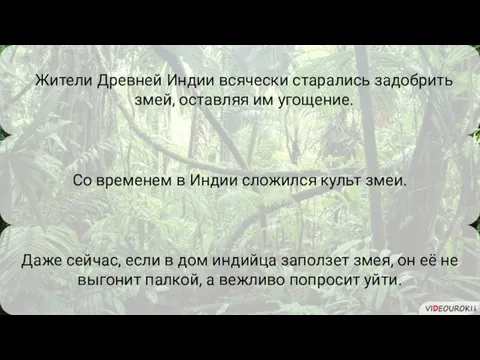 Жители Древней Индии всячески старались задобрить змей, оставляя им угощение.

Со временем в Индии сложился культ змеи.

Даже сейчас, если в дом индийца заползет змея, он её не выгонит палкой, а вежливо попросит уйти.

VIDEOUROKI